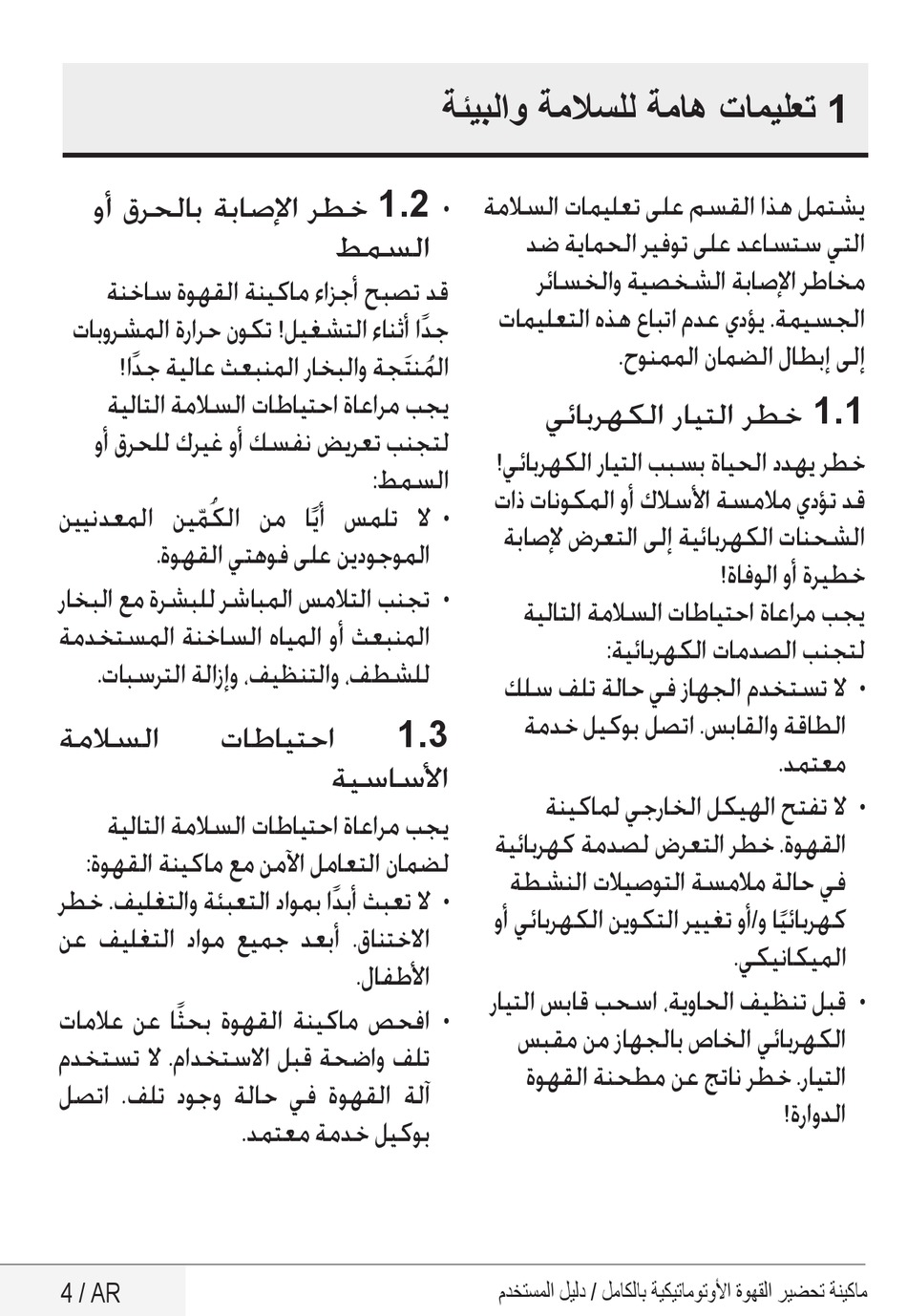 1 تعليمات هامة للسلامة والبيئة

يشتمل هذا القسم على تعليمات السلامة التي ستساعد على توفير الحماية ضد مخاطر الإصابة الشخصية والخسائر الجسيمة. يؤدي عدم اتباع هذه التعليمات إلى إبطال الضمان الممنوح.

1.1 خطر التيار الكهربائي

خطر يهدد الحياة بسبب التيار الكهربائي! قد تؤدي ملامسة الأسلاك أو المكونات ذات الشحنات الكهربائية إلى التعرض لإصابة خطيرة أو الوفاة!

يجب مراعاة احتياطات السلامة التالية لتجنب الصدمات الكهربائية:

• لا تستخدم الجهاز في حالة تلف سلك الطاقة والقابس. اتصل بوكيل خدمة معتمد.

• لا تفتح الهيكل الخارجي لماكينة القهوة. خطر التعرض لصدمة كهربائية في حالة ملامسة التوصيلات النشطة كهربائيًا و/أو تغيير التكوين الكهربائي أو الميكانيكي.

• قبل تنظيف الحاوية، اسحب قابس التيار الكهربائي الخاص بالجهاز من مقبس التيار. خطر ناتج عن مطحنة القهوة الدوارة!

• 1.2 خطر الإصابة بالحرق أو السمط

قد تصبح أجزاء ماكينة القهوة ساخنة جدًا أثناء التشغيل! تكون حرارة المشروبات المُنتَجة والبخار المنبعث عالية جدًا!

يجب مراعاة احتياطات السلامة التالية لتجنب تعريض نفسك أو غيرك للحرق أو السمط:

• لا تلمس أيًا من الكُمّين المعدنيين الموجودين على فوهتي القهوة.

• تجنب التلامس المباشر للبشرة مع البخار المنبعث أو المياه الساخنة المستخدمة للشطف، والتنظيف، وإزالة الترسبات.

1.3 احتياطات السلامة الأساسية

يجب مراعاة احتياطات السلامة التالية لضمان التعامل الآمن مع ماكينة القهوة:

• لا تعبث أبدًا بمواد التعبئة والتغليف. خطر الاختناق. أبعد جميع مواد التغليف عن الأطفال.

• افحص ماكينة القهوة بحثًا عن علامات تلف واضحة قبل الاستخدام. لا تستخدم آلة القهوة في حالة وجود تلف. اتصل بوكيل خدمة معتمد.

ماكينة تحضير القهوة الأوتوماتيكية بالكامل / دليل المستخدم

4 / AR